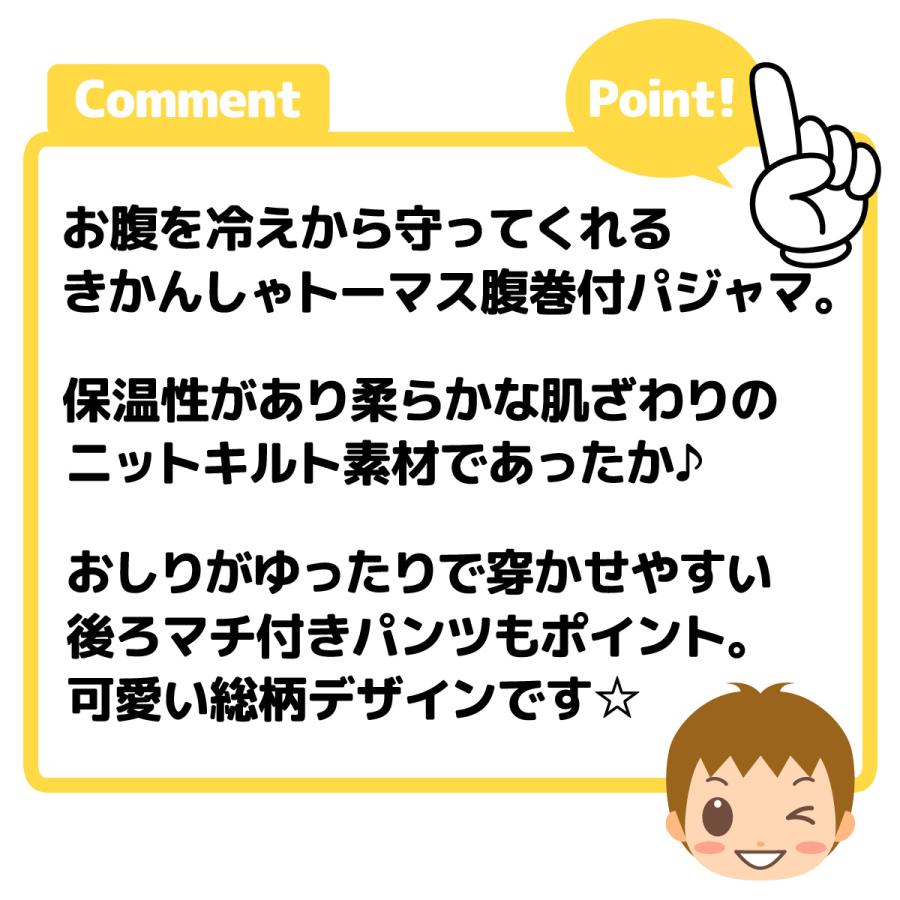 Comment

Point!

お腹を冷えから守ってくれる きかんしゃトーマス腹巻付パジャマ。

保温性があり柔らかな肌ざわりの ニットキルト素材であったか♪

おしりがゆったりで穿かせやすい 後ろマチ付きパンツもポイント。 可愛い総柄デザインです☆